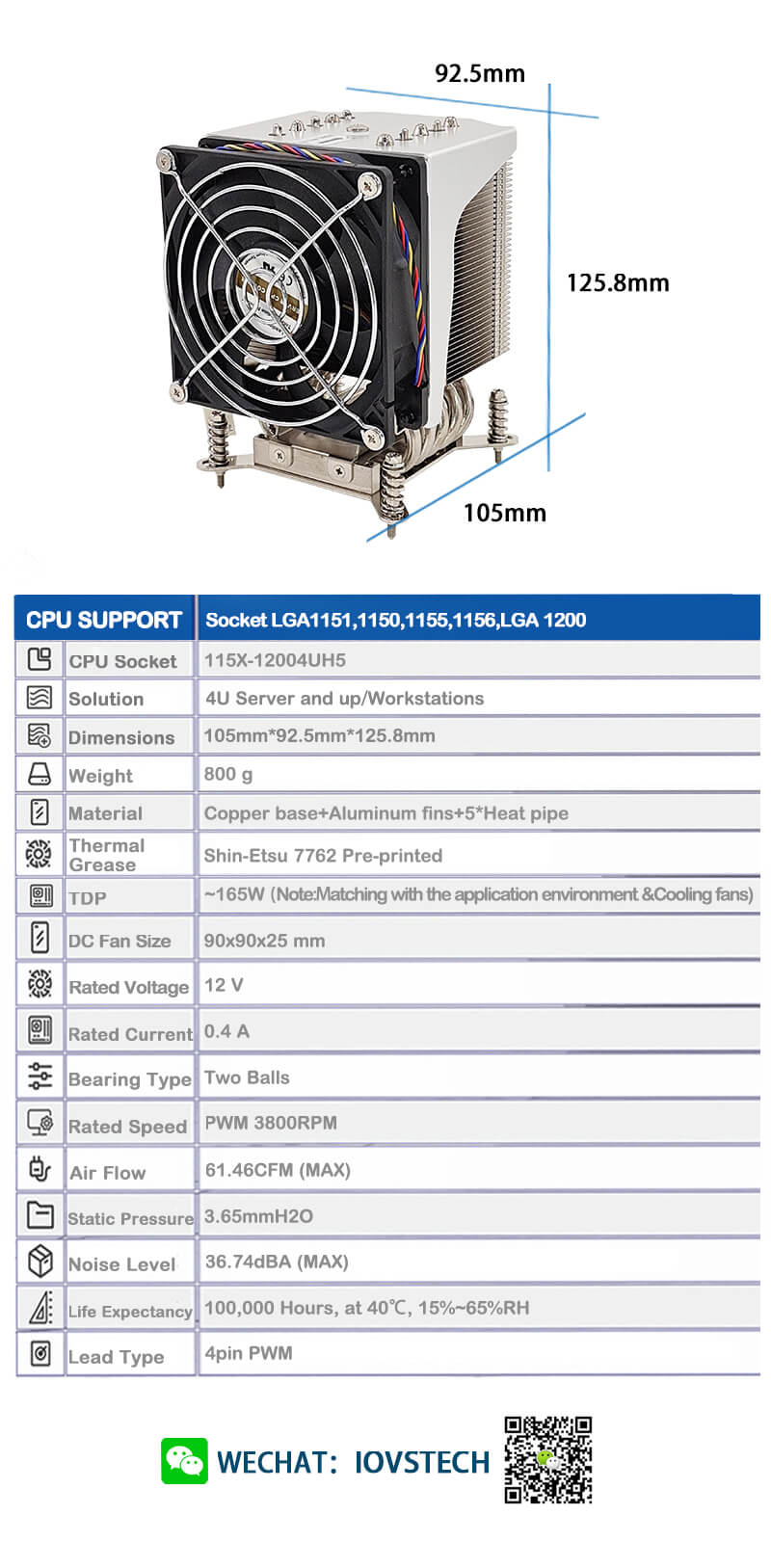 92.5mm

125.8mm

105mm

| CPU SUPPORT | Socket LGA1151,1150,1155,1156,LGA 1200 |
|---|---|
| CPU Socket | 115X-12004UH5 |
| Solution | 4U Server and up/Workstations |
| Dimensions | 105mm*92.5mm*125.8mm |
| Weight | 800 g |
| Material | Copper base+Aluminum fins+5*Heat pipe |
| Thermal Grease | Shin-Etsu 7762 Pre-printed |
| TDP | ~165W (Note:Matching with the application environment &Cooling fans) |
| DC Fan Size | 90x90x25 mm |
| Rated Voltage | 12 V |
| Rated Current | 0.4 A |
| Bearing Type | Two Balls |
| Rated Speed | PWM 3800RPM |
| Air Flow | 61.46CFM (MAX) |
| Static Pressure | 3.65mmH2O |
| Noise Level | 36.74dBA (MAX) |
| Life Expectancy | 100,000 Hours, at 40℃, 15%~65%RH |
| Lead Type | 4pin PWM |

WECHAT: IOVSTECH